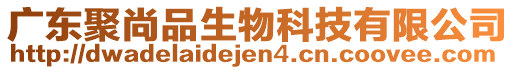 广东聚尚品生物科技有限公司
http://dwadelaidejen4.cn.coovee.com